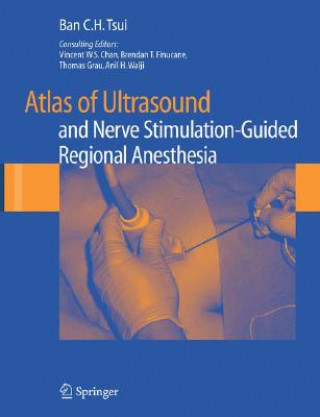 Ban C.H. Tsui

Consulting Editors:
Vincent W.S. Chan, Brendan T. Finucane,
Thomas Grau, Anil H. Walji

Atlas of Ultrasound
and Nerve Stimulation-Guided
Regional Anesthesia

Springer